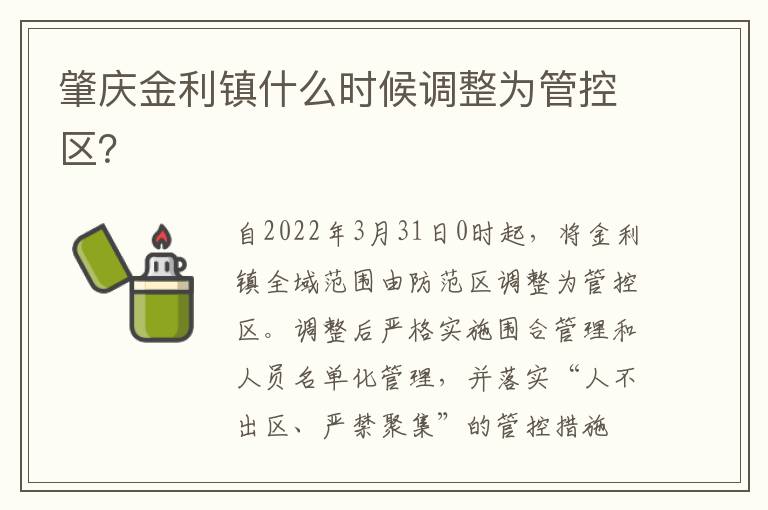 肇庆金利镇什么时候调整为管控区?

自2022年3月31日0时起，将金利镇全域范围由防范区调整为管控区。调整后严格实施围合管理和人员名单化管理，并落实“人不出区、严禁聚集”的管控措施